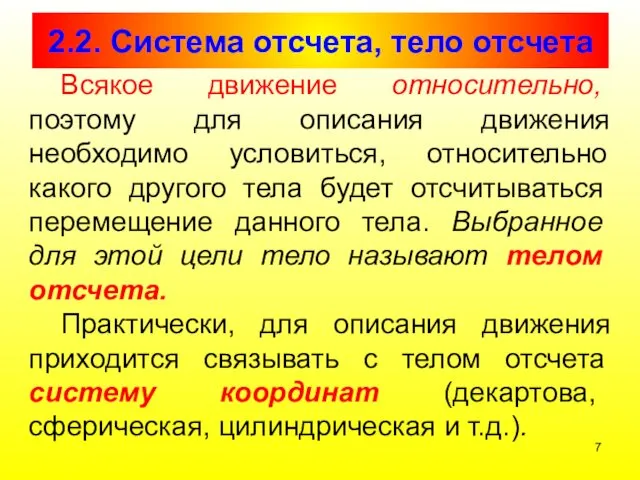 2.2. Система отсчета, тело отсчета

Всякое движение относительно, поэтому для описания движения необходимо условиться, относительно какого другого тела будет отсчитываться перемещение данного тела. Выбранное для этой цели тело называют телом отсчета.

Практически, для описания движения приходится связывать с телом отсчета систему координат (декартова, сферическая, цилиндрическая и т.д.).

7